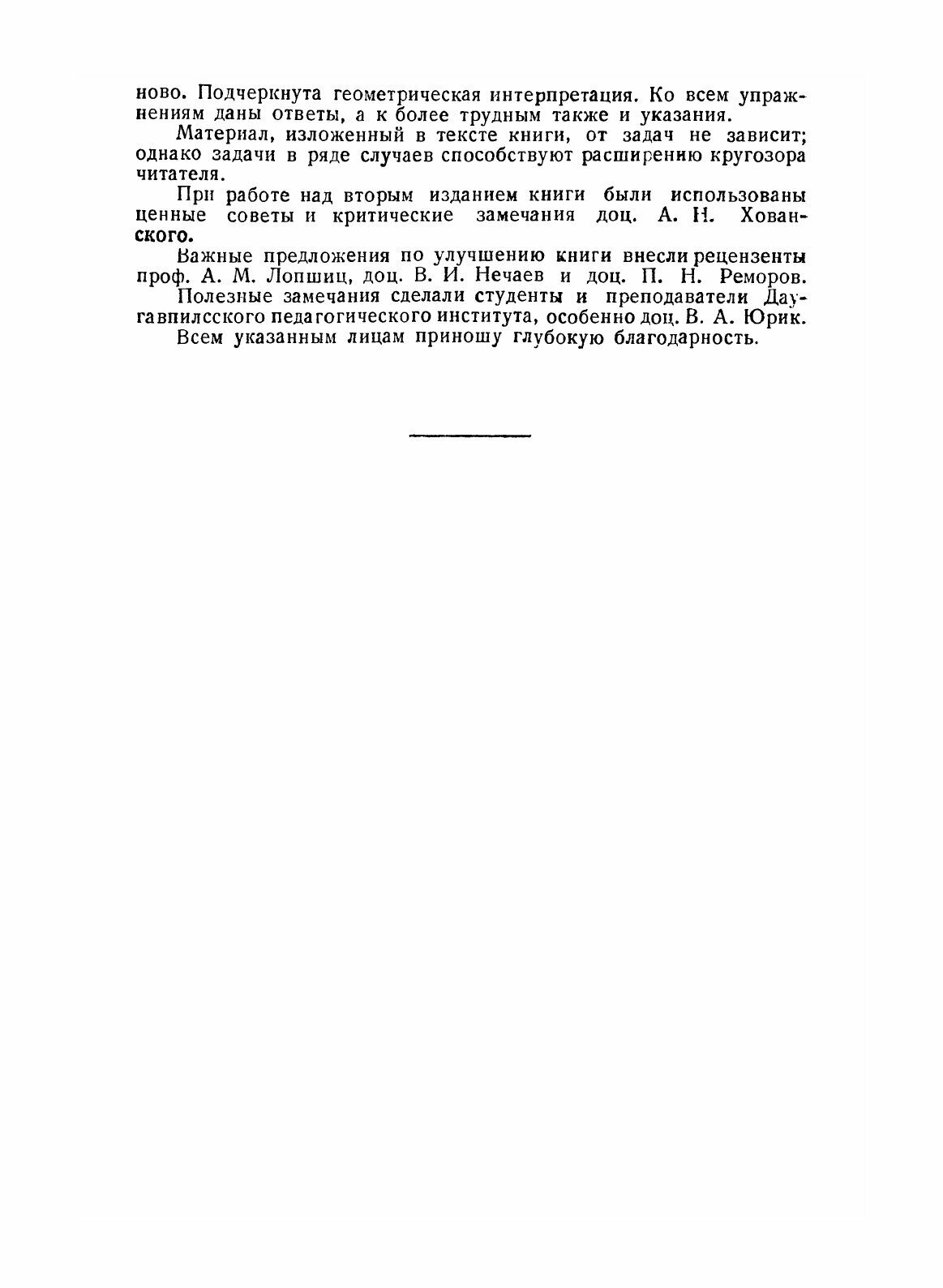 ново. Подчеркнута геометрическая интерпретация. Ко всем упражнениям даны ответы, а к более трудным также и указания.

Материал, изложенный в тексте книги, от задач не зависит; однако задачи в ряде случаев способствуют расширению кругозора читателя.

При работе над вторым изданием книги были использованы ценные советы и критические замечания доц. А. Н. Хованского.

Важные предложения по улучшению книги внесли рецензенты проф. А. М. Лопшиц, доц. В. И. Нечаев и доц. П. Н. Реморов.

Полезные замечания сделали студенты и преподаватели Даугавпилсского педагогического института, особенно доц. В. А. Юрик.

Всем указанным лицам приношу глубокую благодарность.